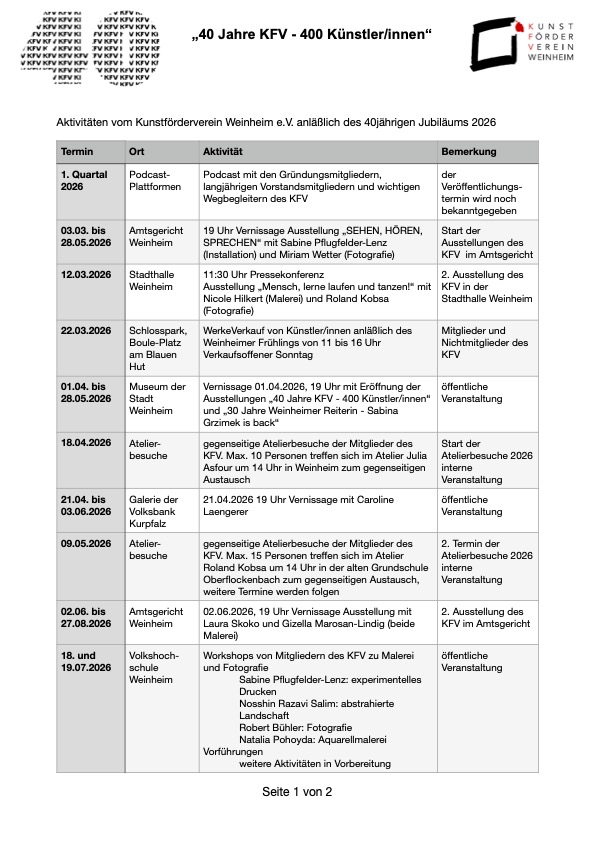 „40 Jahre KFV - 400 Künstler/innen“

KUNST FÖRDER VEREIN WEINHEIM

Aktivitäten vom Kunstförderverein Weinheim e.V. anläßlich des 40jährigen Jubiläums 2026

| Termin | Ort | Aktivität | Bemerkung |
|---|---|---|---|
| 1. Quartal 2026 | Podcast-Plattformen | Podcast mit den Gründungsmitgliedern, langjährigen Vorstandsmitgliedern und wichtigen Wegbegleitern des KFV | der Veröffentlichungstermin wird noch bekanntgegeben |
| 03.03. bis 28.05.2026 | Amtsgericht Weinheim | 19 Uhr Vernissage Ausstellung „SEHEN, HÖREN, SPRECHEN“ mit Sabine Pflugfelder-Lenz (Installation) und Miriam Wetter (Fotografie) | Start der Ausstellungen des KFV im Amtsgericht |
| 12.03.2026 | Stadthalle Weinheim | 11:30 Uhr Pressekonferenz Ausstellung „Mensch, lerne laufen und tanzen!“ mit Nicole Hilkert (Malerei) und Roland Kobsa (Fotografie) | 2. Ausstellung des KFV in der Stadthalle Weinheim |
| 22.03.2026 | Schlosspark, Boule-Platz am Blauen Hut | WerkeVerkauf von Künstler/innen anläßlich des Weinheimer Frühlings von 11 bis 16 Uhr Verkaufsoffener Sonntag | Mitglieder und Nichtmitglieder des KFV |
| 01.04. bis 28.05.2026 | Museum der Stadt Weinheim | Vernissage 01.04.2026, 19 Uhr mit Eröffnung der Ausstellungen „40 Jahre KFV - 400 Künstler/innen“ und „30 Jahre Weinheimer Reiterin - Sabina Grzimek is back“ | öffentliche Veranstaltung |
| 18.04.2026 | Atelierbesuche | gegenseitige Atelierbesuche der Mitglieder des KFV. Max. 10 Personen treffen sich im Atelier Julia Asfour um 14 Uhr in Weinheim zum gegenseitigen Austausch | Start der Atelierbesuche 2026 interne Veranstaltung |
| 21.04. bis 03.06.2026 | Galerie der Volksbank Kurpfalz | 21.04.2026 19 Uhr Vernissage mit Caroline Laengerer | öffentliche Veranstaltung |
| 09.05.2026 | Atelierbesuche | gegenseitige Atelierbesuche der Mitglieder des KFV. Max. 15 Personen treffen sich im Atelier Roland Kobsa um 14 Uhr in der alten Grundschule Oberflockenbach zum gegenseitigen Austausch, weitere Termine werden folgen | 2. Termin der Atelierbesuche 2026 interne Veranstaltung |
| 02.06. bis 27.08.2026 | Amtsgericht Weinheim | 02.06.2026, 19 Uhr Vernissage Ausstellung mit Laura Skoko und Gizella Marosan-Lindig (beide Malerei) | 2. Ausstellung des KFV im Amtsgericht |
| 18. und 19.07.2026 | Volkshochschule Weinheim | Workshops von Mitgliedern des KFV zu Malerei und Fotografie Sabine Pflugfelder-Lenz: experimentelles Drucken Nosshin Razavi Salim: abstrahierte Landschaft Robert Bühler: Fotografie Natalia Pohoyda: Aquarellmalerei Vorführungen weitere Aktivitäten in Vorbereitung | öffentliche Veranstaltung |

Seite 1 von 2